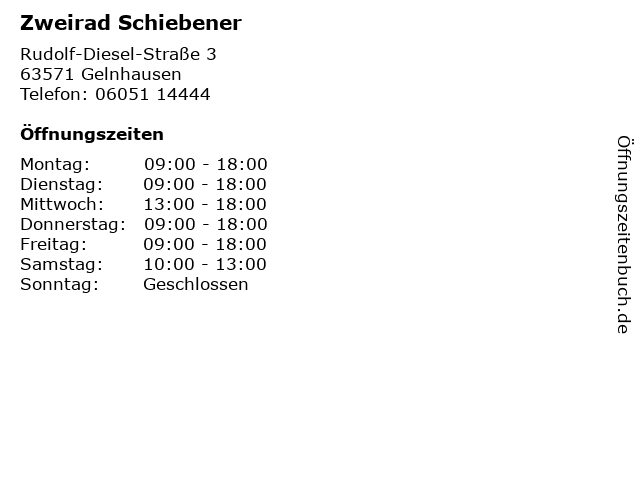 Zweirad Schiebener

Rudolf-Diesel-Straße 3
63571 Gelnhausen
Telefon: 06051 14444

Öffnungszeiten

Montag: 09:00 - 18:00
Dienstag: 09:00 - 18:00
Mittwoch: 13:00 - 18:00
Donnerstag: 09:00 - 18:00
Freitag: 09:00 - 18:00
Samstag: 10:00 - 13:00
Sonntag: Geschlossen

Öffnungszeitenbuch.de